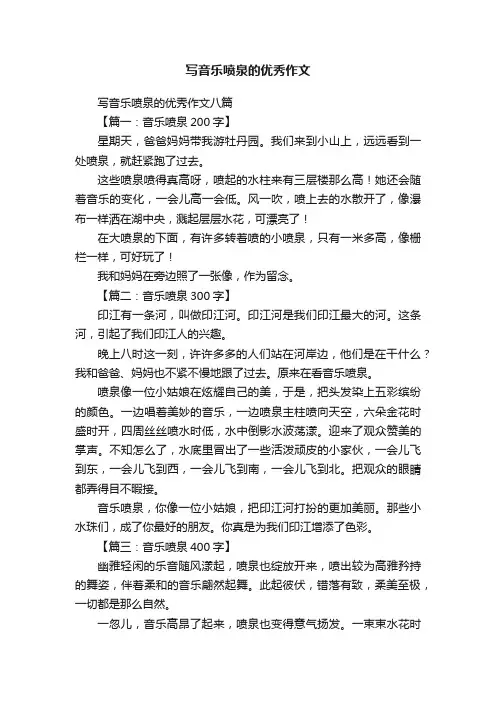 写音乐喷泉的优秀作文

写音乐喷泉的优秀作文八篇

【篇一：音乐喷泉 200 字】

星期天，爸爸妈妈带我游牡丹园。我们来到小山上，远远看到一处喷泉，就赶紧跑了过去。

这些喷泉喷得真高呀，喷起的水柱来有三层楼那么高！她还会随着音乐的变化，一会儿高一会低。风一吹，喷上去的水散开了，像瀑布一样洒在湖中央，溅起层层水花，可漂亮了！

在大喷泉的下面，有许多转着喷的小喷泉，只有一米多高，像栅栏一样，可好玩了！

我和妈妈在旁边照了一张像，作为留念。

【篇二：音乐喷泉 300 字】

印江有一条河，叫做印江河。印江河是我们印江最大的河。这条河，引起了我们印江人的兴趣。

晚上八时这一刻，许许多多的人们站在河岸边，他们是在干什么？我和爸爸、妈妈也不紧不慢地跟了过去。原来在看音乐喷泉。

喷泉像一位小姑娘在炫耀自己的美，于是，把头发染上五彩缤纷的颜色。一边唱着美妙的音乐，一边喷泉主柱喷向天空，六朵金花时盛时开，四周丝丝喷水时低，水中倒影水波荡漾。迎来了观众赞美的掌声。不知怎么了，水底里冒出了一些活泼顽皮的小家伙，一会儿飞到东，一会儿飞到西，一会儿飞到南，一会儿飞到北。把观众的眼睛都弄得目不暇接。

音乐喷泉，你像一位小姑娘，把印江河打扮的更加美丽。那些小水珠们，成了你最好的朋友。你真是为我们印江增添了色彩。

【篇三：音乐喷泉 400 字】

幽雅轻闲的乐音随风漾起，喷泉也绽放开来，喷出较为高雅矜持的舞姿，伴着柔和的音乐翩然起舞。此起彼伏，错落有致，柔美至极，一切都是那么自然。

一忽儿，音乐高昂了起来，喷泉也变得意气扬发。一束束水花时